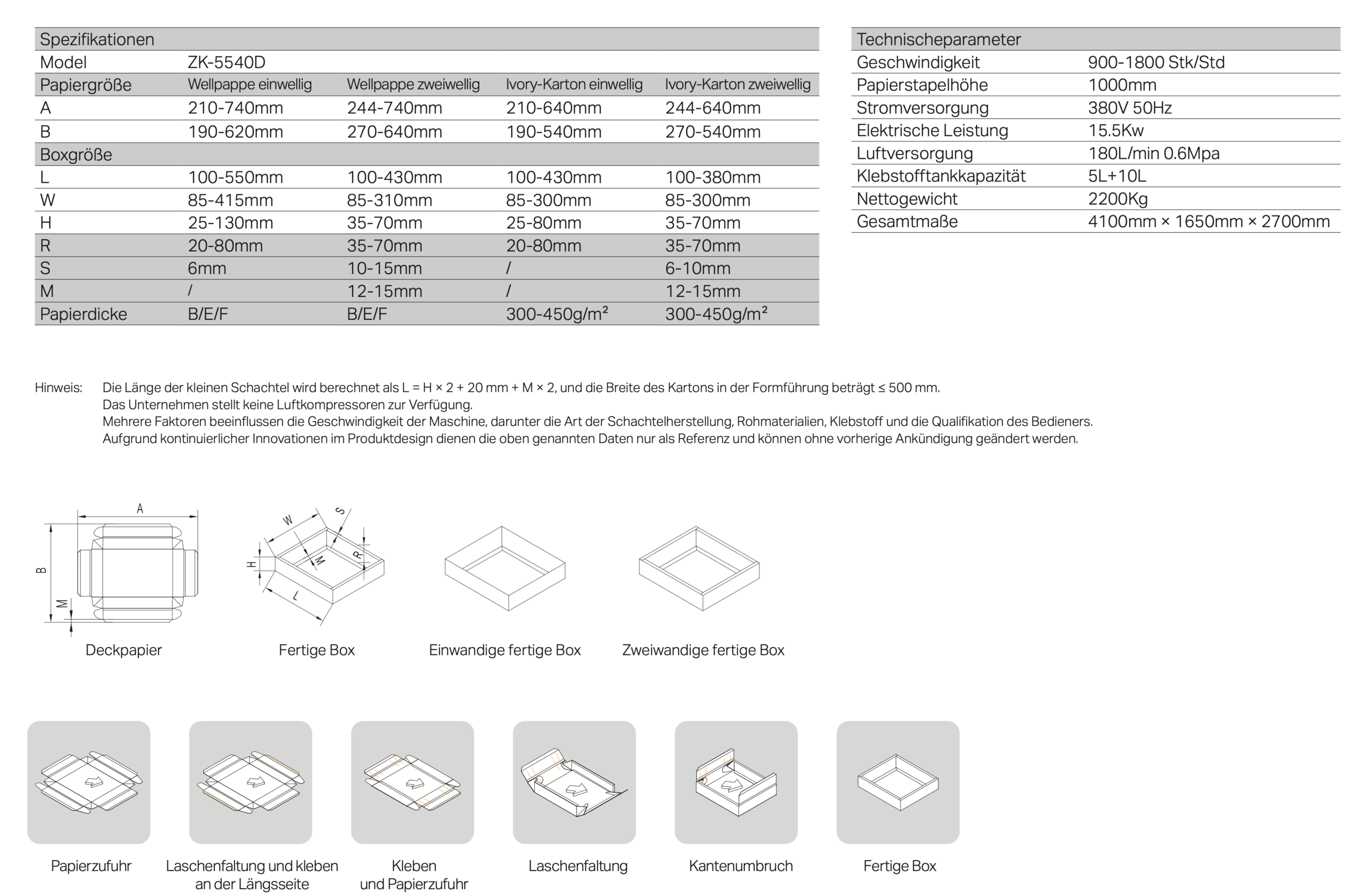 | Spezifikationen | | | | |
|---|---|---|---|---|
| Model | ZK-5540D | | | |
| Papiergröße | Wellpappe einwellig | Wellpappe zweiwellig | Ivory-Karton einwellig | Ivory-Karton zweiwellig |
| A | 210-740mm | 244-740mm | 210-640mm | 244-640mm |
| B | 190-620mm | 270-640mm | 190-540mm | 270-540mm |
| Boxgröße | | | | |
| L | 100-550mm | 100-430mm | 100-430mm | 100-380mm |
| W | 85-415mm | 85-310mm | 85-300mm | 85-300mm |
| H | 25-130mm | 35-70mm | 25-80mm | 35-70mm |
| R | 20-80mm | 35-70mm | 20-80mm | 35-70mm |
| S | 6mm | 10-15mm | / | 6-10mm |
| M | / | 12-15mm | / | 12-15mm |
| Papierdicke | B/E/F | B/E/F | 300-450g/m² | 300-450g/m² |

| Technischeparameter | |
|---|---|
| Geschwindigkeit | 900-1800 Stk/Std |
| Papierstapelhöhe | 1000mm |
| Stromversorgung | 380V 50Hz |
| Elektrische Leistung | 15.5Kw |
| Luftversorgung | 180L/min 0.6Mpa |
| Klebstofftankkapazität | 5L+10L |
| Nettogewicht | 2200Kg |
| Gesamtmaße | 4100mm × 1650mm × 2700mm |

Hinweis: Die Länge der kleinen Schachtel wird berechnet als L = H × 2 + 20 mm + M × 2, und die Breite des Kartons in der Formführung beträgt ≤ 500 mm.
Das Unternehmen stellt keine Luftkompressoren zur Verfügung.
Mehrere Faktoren beeinflussen die Geschwindigkeit der Maschine, darunter die Art der Schachtelherstellung, Rohmaterialien, Klebstoff und die Qualifikation des Bedieners.
Aufgrund kontinuierlicher Innovationen im Produktdesign dienen die oben genannten Daten nur als Referenz und können ohne vorherige Ankündigung geändert werden.

A
B
M
Deckpapier

W
S
H
M
R
L
Fertige Box

Einwandige fertige Box

Zweiwandige fertige Box

Papierzufuhr

Laschenfaltung und kleben an der Längsseite

Kleben und Papierzufuhr

Laschenfaltung

Kantenumbruch

Fertige Box